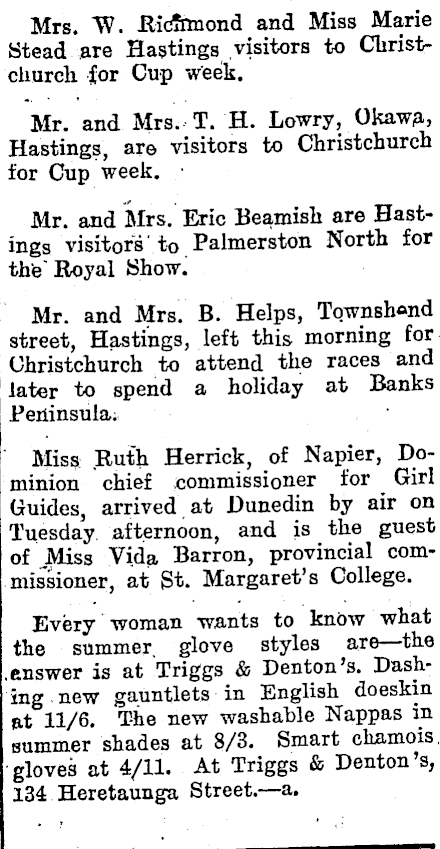 Mrs. W. Richmond and Miss Marie Stead are Hastings visitors to Christchurch for Cup week.

Mr. and Mrs. T. H. Lowry, Okawa, Hastings, are visitors to Christchurch for Cup week.

Mr. and Mrs. Eric Beamish are Hastings visitors to Palmerston North for the Royal Show.

Mr. and Mrs. B. Helps, Townshend street, Hastings, left this morning for Christchurch to attend the races and later to spend a holiday at Banks Peninsula.

Miss Ruth Herrick, of Napier, Dominion chief commissioner for Girl Guides, arrived at Dunedin by air on Tuesday afternoon, and is the guest of Miss Vida Barron, provincial commissioner, at St. Margaret's College.

Every woman wants to know what the summer glove styles are—the answer is at Triggs & Denton's. Dashing new gauntlets in English doeskin at 11/6. The new washable Nappas in summer shades at 8/3. Smart chamois gloves at 4/11. At Triggs & Denton's, 134 Heretaunga Street.—a.